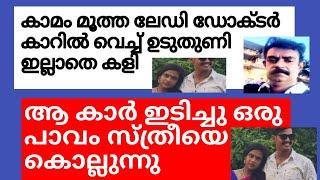 കാമം മൂത്ത ലേഡി ഡോക്ടർ കാറിൽ വെച്ച് ഉടുതുണി ഇല്ലാതെ കളി

ആ കാർ ഇടിച്ചു ഒരു പാവം സ്ത്രീയെ കൊല്ലുന്നു